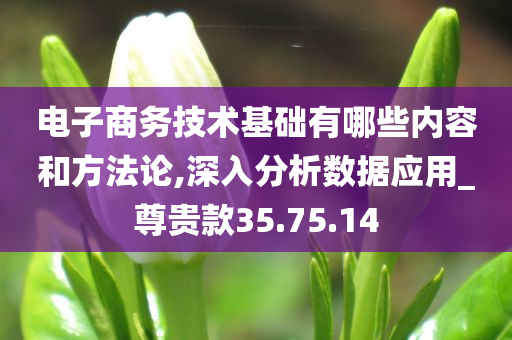 电子商务技术基础有哪些内容和方法论,深入分析数据应用_尊贵款35.75.14